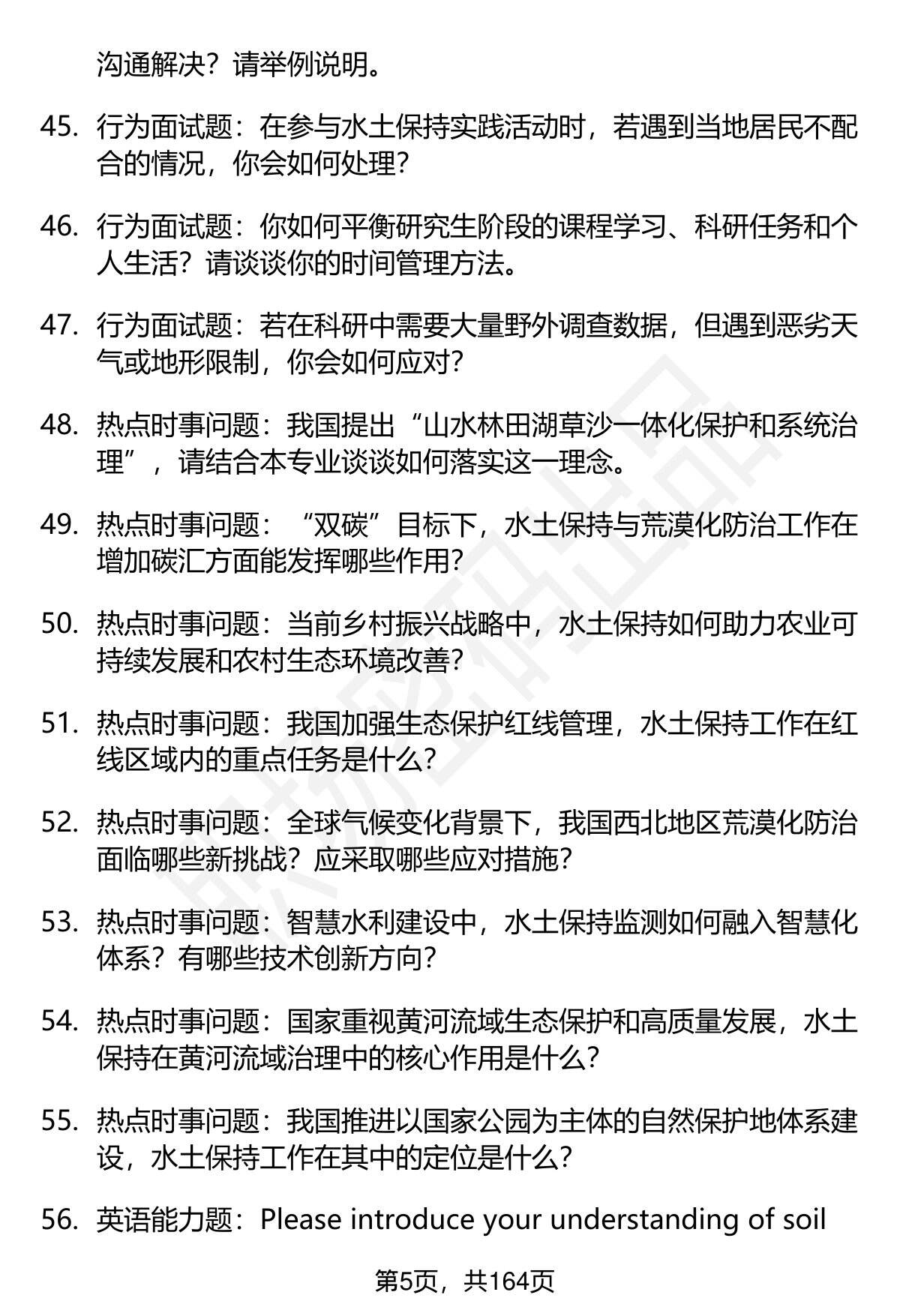 沟通解决？请举例说明。

45. 行为面试题：在参与水土保持实践活动时，若遇到当地居民不配合的情况，你会如何处理？

46. 行为面试题：你如何平衡研究生阶段的课程学习、科研任务和个人生活？请谈谈你的时间管理方法。

47. 行为面试题：若在科研中需要大量野外调查数据，但遇到恶劣天气或地形限制，你会如何应对？

48. 热点时事问题：我国提出“山水林田湖草沙一体化保护和系统治理”，请结合本专业谈谈如何落实这一理念。

49. 热点时事问题：“双碳”目标下，水土保持与荒漠化防治工作在增加碳汇方面能发挥哪些作用？

50. 热点时事问题：当前乡村振兴战略中，水土保持如何助力农业可持续发展和农村生态环境改善？

51. 热点时事问题：我国加强生态保护红线管理，水土保持工作在红线区域内的重点任务是什么？

52. 热点时事问题：全球气候变化背景下，我国西北地区荒漠化防治面临哪些新挑战？应采取哪些应对措施？

53. 热点时事问题：智慧水利建设中，水土保持监测如何融入智慧化体系？有哪些技术创新方向？

54. 热点时事问题：国家重视黄河流域生态保护和高质量发展，水土保持在黄河流域治理中的核心作用是什么？

55. 热点时事问题：我国推进以国家公园为主体的自然保护地体系建设，水土保持工作在其中的定位是什么？

56. 英语能力题：Please introduce your understanding of soil

第5页，共164页